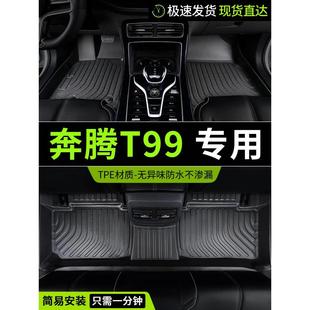 极速发货 现货直达

奔腾T99 专用

TPE材质-无异味防水不渗漏

简易安装 只需一分钟